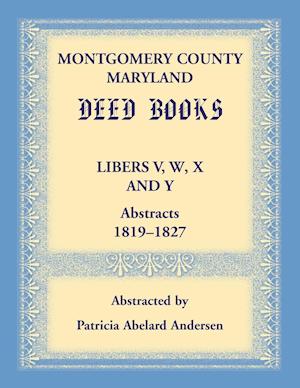 MONTGOMERY COUNTY
MARYLAND

DEED BOOKS

LIBERS V, W, X
AND Y

Abstracts
1819–1827

Abstracted by

Patricia Abelard Andersen